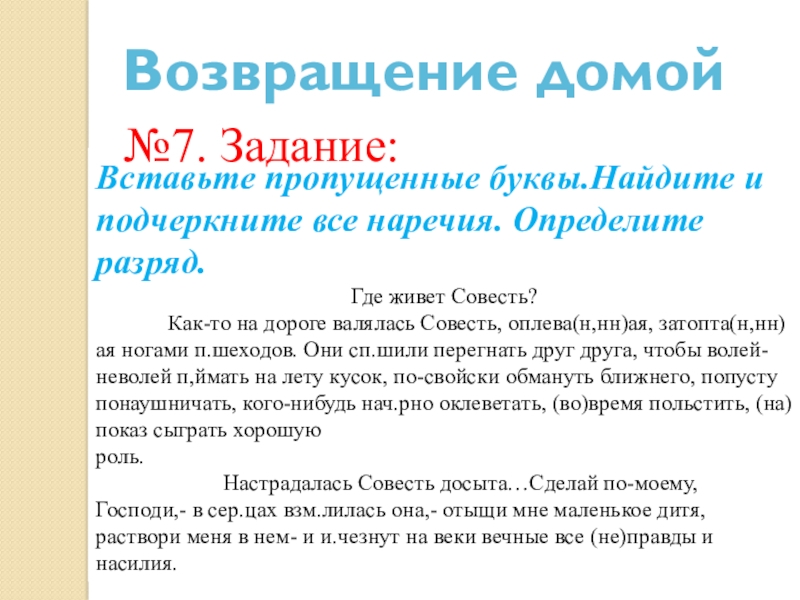 Возвращение домой

№7. Задание:

Вставьте пропущенные буквы.Найдите и подчеркните все наречия. Определите разряд.

Где живет Совесть?

Как-то на дороге валялась Совесть, оплева(н,нн)ая, затопта(н,нн)ая ногами п.шеходов. Они сп.шили перегнать друг друга, чтобы волей-неволей п,ймать на лету кусок, по-свойски обмануть ближнего, попусту понаушничать, кого-нибудь нач.рно оклеветать, (во)время польстить, (на)показ сыграть хорошую роль.

Настрадалась Совесть досыта…Сделай по-моему, Господи,- в сер.цах взм.лилась она,- отыщи мне маленькое дитя, раствори меня в нем- и и.чезнут на веки вечные все (не)правды и насилия.